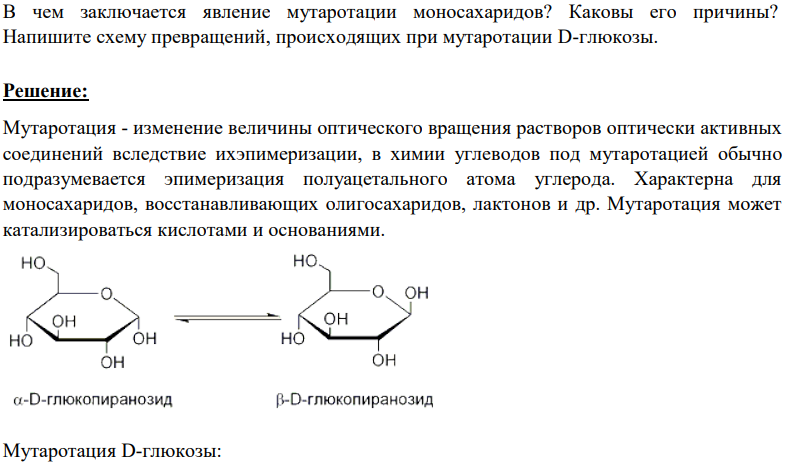 В чем заключается явление мутаротации моносахаридов? Каковы его причины? Напишите схему превращений, происходящих при мутаротации D-глюкозы.

Решение:

Мутаротация - изменение величины оптического вращения растворов оптически активных соединений вследствие ихэпимеризации, в химии углеводов под мутаротацией обычно подразумевается эпимеризация полуацетального атома углерода. Характерна для моносахаридов, восстанавливающих олигосахаридов, лактонов и др. Мутаротация может катализироваться кислотами и основаниями.

HO
O
OH
HO
OH
OH

HO
O
OH
OH
HO
OH

α-D-глюкопиранозид

β-D-глюкопиранозид

Мутаротация D-глюкозы: